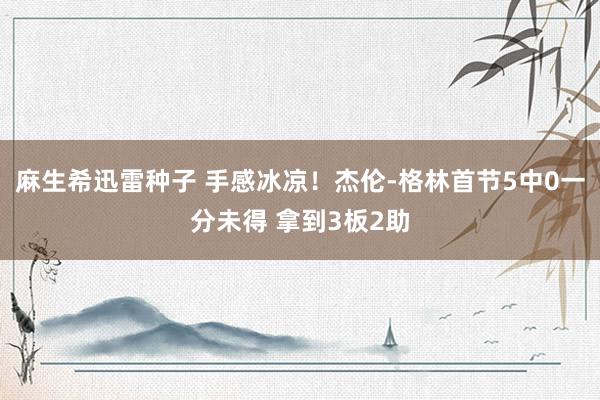 麻生希迅雷种子 手感冰凉！杰伦-格林首节5中0一分未得 拿到3板2助